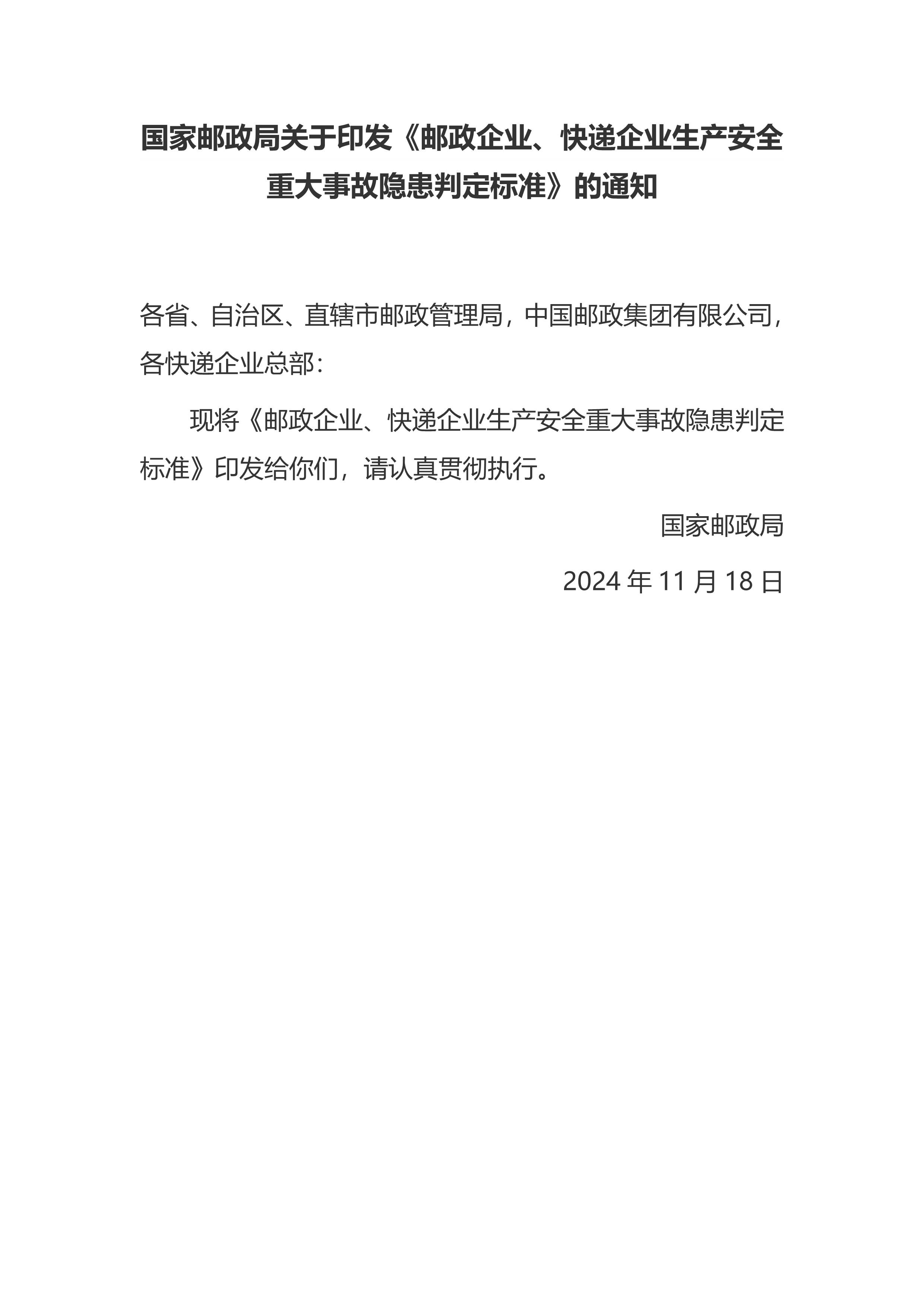 国家邮政局关于印发《邮政企业、快递企业生产安全重大事故隐患判定标准》的通知

各省、自治区、直辖市邮政管理局，中国邮政集团有限公司，各快递企业总部：

现将《邮政企业、快递企业生产安全重大事故隐患判定标准》印发给你们，请认真贯彻执行。

国家邮政局

2024 年 11 月 18 日